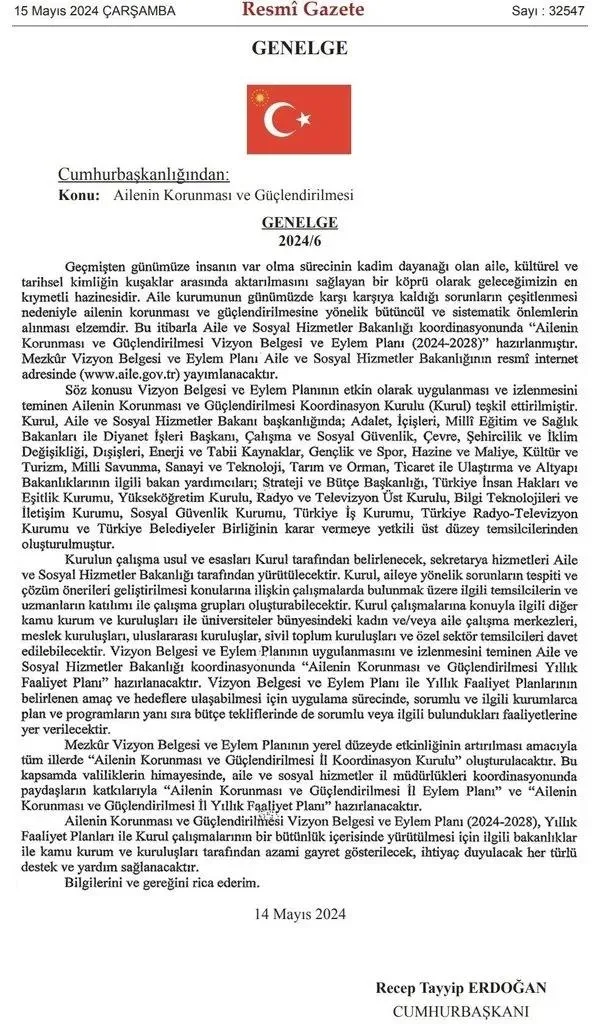 15 Mayıs 2024 ÇARŞAMBA

Resmî Gazete

Sayı : 32547

GENELGE

Cumhurbaşkanlığından:

Konu: Ailenin Korunması ve Güçlendirilmesi

GENELGE
2024/6

Geçmişten günümüze insanın var olma sürecinin kadim dayanağı olan aile, kültürel ve tarihsel kimliğin kuşaklar arasında aktarılmasını sağlayan bir köprü olarak geleceğimizin en kıymetli hazinesidir. Aile kurumunun günümüzde karşı karşıya kaldığı sorunların çeşitlenmesi nedeniyle ailenin korunması ve güçlendirilmesine yönelik bütüncül ve sistematik önlemlerin alınması elzemdir. Bu itibarla Aile ve Sosyal Hizmetler Bakanlığı koordinasyonunda "Ailenin Korunması ve Güçlendirilmesi Vizyon Belgesi ve Eylem Planı (2024-2028)" hazırlanmıştır. Mezkûr Vizyon Belgesi ve Eylem Planı Aile ve Sosyal Hizmetler Bakanlığının resmî internet adresinde (www.aile.gov.tr) yayımlanacaktır.

Söz konusu Vizyon Belgesi ve Eylem Planının etkin olarak uygulanması ve izlenmesini teminen Ailenin Korunması ve Güçlendirilmesi Koordinasyon Kurulu (Kurul) teşkil ettirilmiştir. Kurul, Aile ve Sosyal Hizmetler Bakanı başkanlığında; Adalet, İçişleri, Millî Eğitim ve Sağlık Bakanları ile Diyanet İşleri Başkanı, Çalışma ve Sosyal Güvenlik, Çevre, Şehircilik ve İklim Değişikliği, Dışişleri, Enerji ve Tabii Kaynaklar, Gençlik ve Spor, Hazine ve Maliye, Kültür ve Turizm, Millî Savunma, Sanayi ve Teknoloji, Tarım ve Orman, Ticaret ile Ulaştırma ve Altyapı Bakanlıklarının ilgili bakan yardımcıları; Strateji ve Bütçe Başkanlığı, Türkiye İnsan Hakları ve Eşitlik Kurumu, Yükseköğretim Kurulu, Radyo ve Televizyon Üst Kurulu, Bilgi Teknolojileri ve İletişim Kurumu, Sosyal Güvenlik Kurumu, Türkiye İş Kurumu, Türkiye Radyo-Televizyon Kurumu ve Türkiye Belediyeler Birliğinin karar vermeye yetkili üst düzey temsilcilerinden oluşturulmuştur.

Kurulun çalışma usul ve esasları Kurul tarafından belirlenecek, sekretarya hizmetleri Aile ve Sosyal Hizmetler Bakanlığı tarafından yürütülecektir. Kurul, aileye yönelik sorunların tespiti ve çözüm önerileri geliştirilmesi konularına ilişkin çalışmalarda bulunmak üzere ilgili temsilcilerin ve uzmanların katılımı ile çalışma grupları oluşturabilecektir. Kurul çalışmalarına konuyla ilgili diğer kamu kurum ve kuruluşları ile üniversiteler bünyesindeki kadın ve/veya aile çalışma merkezleri, meslek kuruluşları, uluslararası kuruluşlar, sivil toplum kuruluşları ve özel sektör temsilcileri davet edilebilecektir. Vizyon Belgesi ve Eylem Planının uygulanmasını ve izlenmesini teminen Aile ve Sosyal Hizmetler Bakanlığı koordinasyonunda "Ailenin Korunması ve Güçlendirilmesi Yıllık Faaliyet Planı" hazırlanacaktır. Vizyon Belgesi ve Eylem Planı ile Yıllık Faaliyet Planlarının belirlenen amaç ve hedeflere ulaşabilmesi için uygulama sürecinde, sorumlu ve ilgili kurumlarca plan ve programların yanı sıra bütçe tekliflerinde de sorumlu veya ilgili bulundukları faaliyetlerine yer verilecektir.

Mezkûr Vizyon Belgesi ve Eylem Planının yerel düzeyde etkinliğinin artırılması amacıyla tüm illerde "Ailenin Korunması ve Güçlendirilmesi İl Koordinasyon Kurulu" oluşturulacaktır. Bu kapsamda valiliklerin himayesinde, aile ve sosyal hizmetler il müdürlükleri koordinasyonunda paydaşların katkılarıyla "Ailenin Korunması ve Güçlendirilmesi İl Eylem Planı" ve "Ailenin Korunması ve Güçlendirilmesi İl Yıllık Faaliyet Planı" hazırlanacaktır.

Ailenin Korunması ve Güçlendirilmesi Vizyon Belgesi ve Eylem Planı (2024-2028), Yıllık Faaliyet Planları ile Kurul çalışmalarının bir bütünlük içerisinde yürütülmesi için ilgili bakanlıklar ile kamu kurum ve kuruluşları tarafından azami gayret gösterilecek, ihtiyaç duyulacak her türlü destek ve yardım sağlanacaktır.

Bilgilerini ve gereğini rica ederim.

14 Mayıs 2024

Recep Tayyip ERDOĞAN
CUMHURBAŞKANI